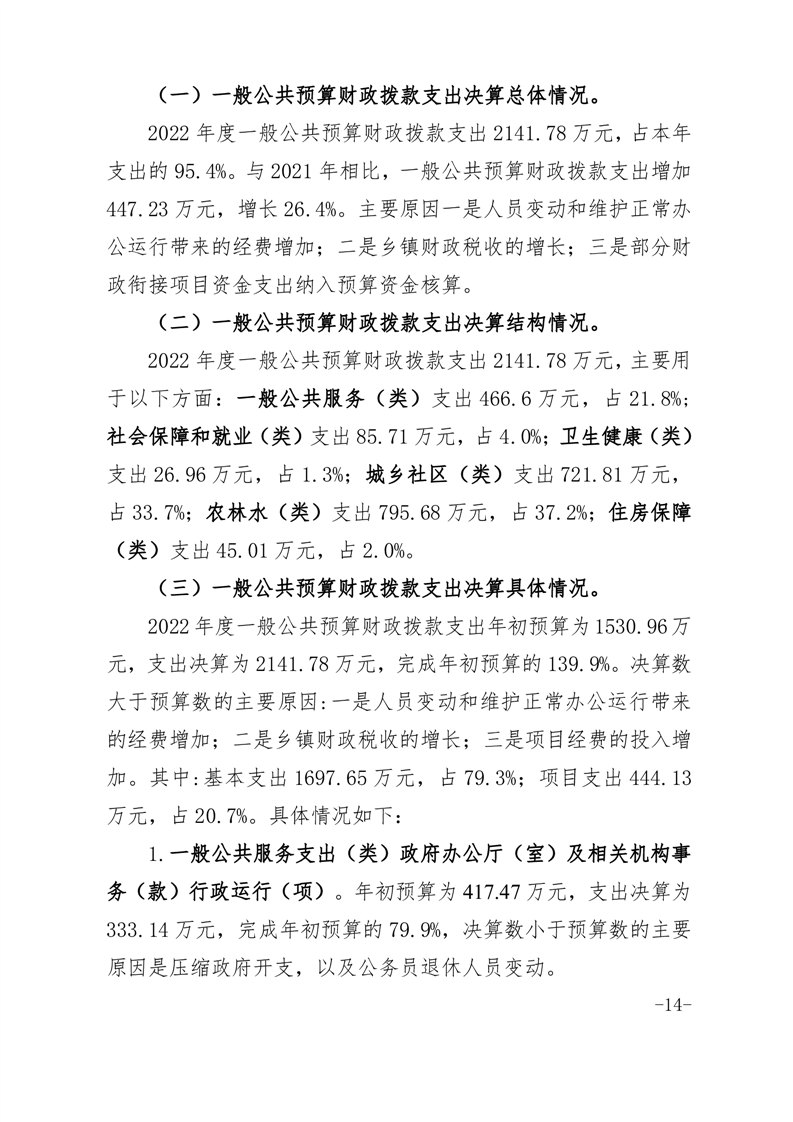 （一）一般公共预算财政拨款支出决算总体情况。

2022 年度一般公共预算财政拨款支出 2141.78 万元，占本年支出的 95.4%。与 2021 年相比，一般公共预算财政拨款支出增加 447.23 万元，增长 26.4%。主要原因一是人员变动和维护正常办公运行带来的经费增加；二是乡镇财政税收的增长；三是部分财政衔接项目资金支出纳入预算资金核算。

（二）一般公共预算财政拨款支出决算结构情况。

2022 年度一般公共预算财政拨款支出 2141.78 万元，主要用于以下方面：一般公共服务（类）支出 466.6 万元，占 21.8%；社会保障和就业（类）支出 85.71 万元，占 4.0%；卫生健康（类）支出 26.96 万元，占 1.3%；城乡社区（类）支出 721.81 万元，占 33.7%；农林水（类）支出 795.68 万元，占 37.2%；住房保障（类）支出 45.01 万元，占 2.0%。

（三）一般公共预算财政拨款支出决算具体情况。

2022 年度一般公共预算财政拨款支出年初预算为 1530.96 万元，支出决算为 2141.78 万元，完成年初预算的 139.9%。决算数大于预算数的主要原因:一是人员变动和维护正常办公运行带来的经费增加；二是乡镇财政税收的增长；三是项目经费的投入增加。其中:基本支出 1697.65 万元，占 79.3%；项目支出 444.13 万元，占 20.7%。具体情况如下:

1.一般公共服务支出（类）政府办公厅（室）及相关机构事务（款）行政运行（项）。年初预算为 417.47 万元，支出决算为 333.14 万元，完成年初预算的 79.9%，决算数小于预算数的主要原因是压缩政府开支，以及公务员退休人员变动。

-14-